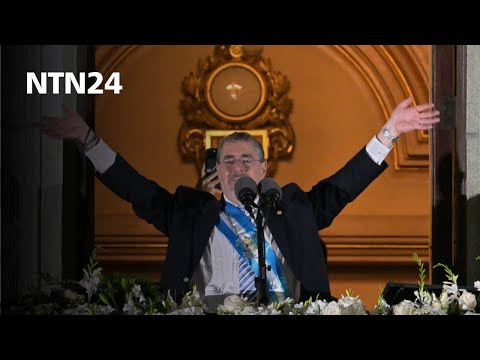 NTN24